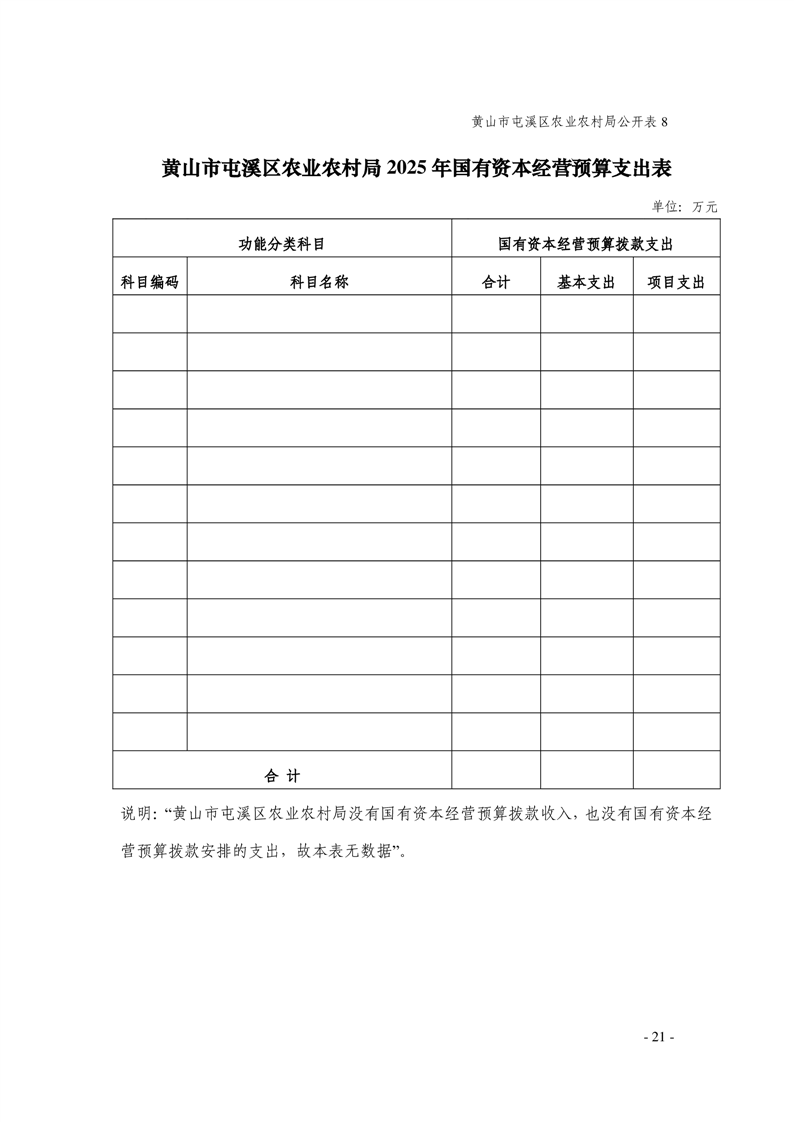 黄山市屯溪区农业农村局公开表 8

黄山市屯溪区农业农村局 2025 年国有资本经营预算支出表

单位：万元

| 功能分类科目 | | 国有资本经营预算拨款支出 | | |
|---|---|---|---|---|
| 科目编码 | 科目名称 | 合计 | 基本支出 | 项目支出 |
| | | | | |
| | | | | |
| | | | | |
| | | | | |
| | | | | |
| | | | | |
| | | | | |
| | | | | |
| | | | | |
| | | | | |
| | | | | |
| | | | | |
| 合 计 | | | | |

说明：“黄山市屯溪区农业农村局没有国有资本经营预算拨款收入，也没有国有资本经营预算拨款安排的支出，故本表无数据”。

- 21 -